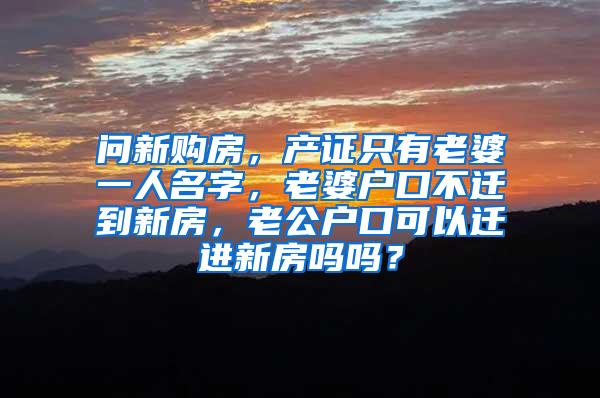 问新购房，产证只有老婆一人名字，老婆户口不迁到新房，老公户口可以迁进新房吗吗？